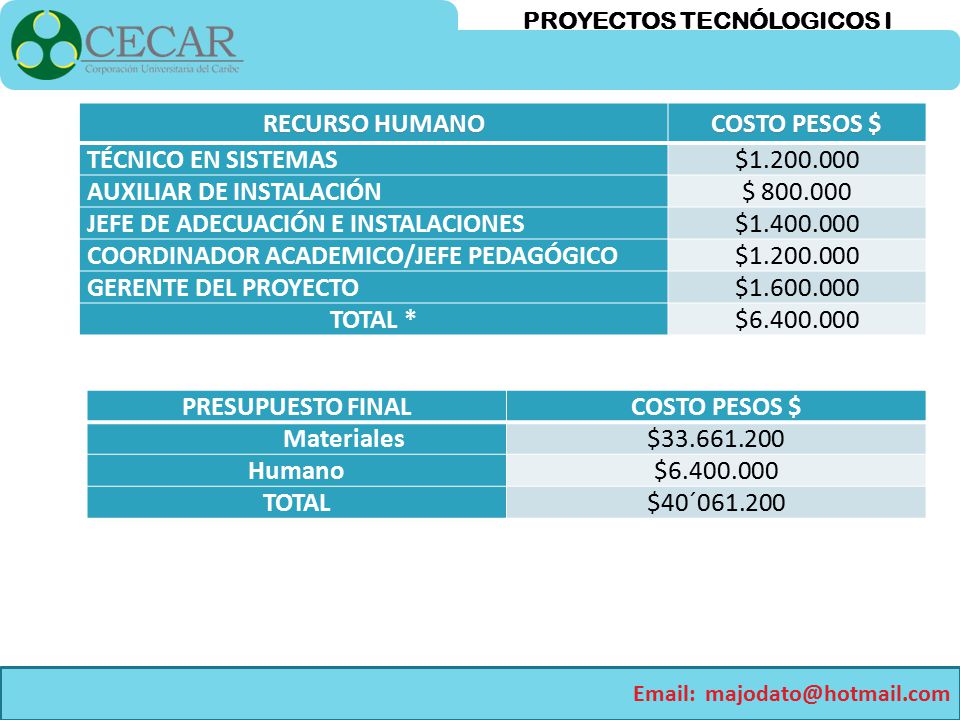 CECAR
Corporación Universitaria del Caribe

PROYECTOS TECNÓLOGICOS I

| RECURSO HUMANO | COSTO PESOS $ |
|---|---|
| TÉCNICO EN SISTEMAS | $1.200.000 |
| AUXILIAR DE INSTALACIÓN | $ 800.000 |
| JEFE DE ADECUACIÓN E INSTALACIONES | $1.400.000 |
| COORDINADOR ACADEMICO/JEFE PEDAGÓGICO | $1.200.000 |
| GERENTE DEL PROYECTO | $1.600.000 |
| TOTAL * | $6.400.000 |

| PRESUPUESTO FINAL | COSTO PESOS $ |
|---|---|
| Materiales | $33.661.200 |
| Humano | $6.400.000 |
| TOTAL | $40´061.200 |

Email: majodato@hotmail.com